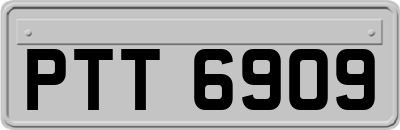 PTT 6909